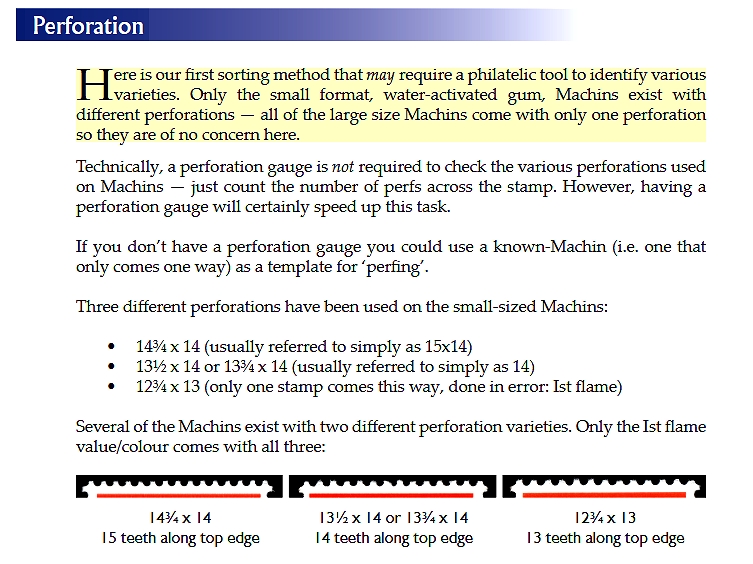 Perforation

Here is our first sorting method that may require a philatelic tool to identify various varieties. Only the small format, water-activated gum, Machins exist with different perforations — all of the large size Machins come with only one perforation so they are of no concern here.

Technically, a perforation gauge is not required to check the various perforations used on Machins — just count the number of perfs across the stamp. However, having a perforation gauge will certainly speed up this task.

If you don't have a perforation gauge you could use a known-Machin (i.e. one that only comes one way) as a template for 'perfing'.

Three different perforations have been used on the small-sized Machins:

• 14¾ x 14 (usually referred to simply as 15x14)
• 13½ x 14 or 13¾ x 14 (usually referred to simply as 14)
• 12¾ x 13 (only one stamp comes this way, done in error: Ist flame)

Several of the Machins exist with two different perforation varieties. Only the Ist flame value/colour comes with all three:

14¾ x 14
15 teeth along top edge

13½ x 14 or 13¾ x 14
14 teeth along top edge

12¾ x 13
13 teeth along top edge